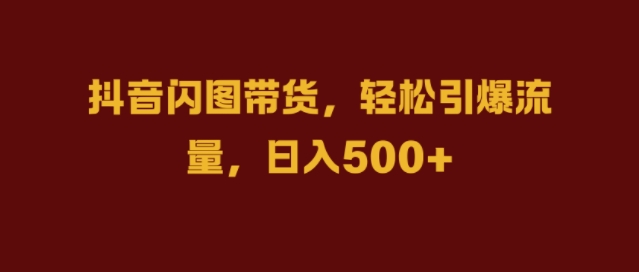 抖音闪图带货，轻松引爆流量，日入500+